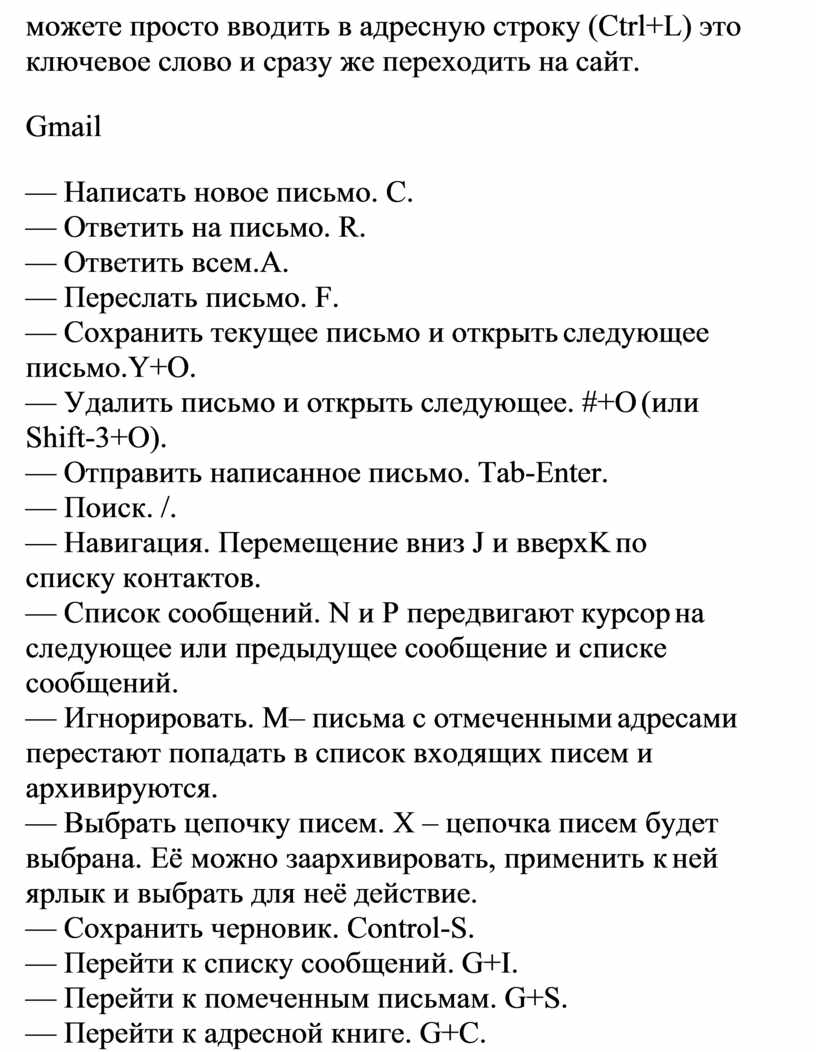 можете просто вводить в адресную строку (Ctrl+L) это ключевое слово и сразу же переходить на сайт.

Gmail

— Написать новое письмо. C.
— Ответить на письмо. R.
— Ответить всем.A.
— Переслать письмо. F.
— Сохранить текущее письмо и открыть следующее письмо.Y+O.
— Удалить письмо и открыть следующее. #+O (или Shift-3+O).
— Отправить написанное письмо. Tab-Enter.
— Поиск. /.
— Навигация. Перемещение вниз J и вверхK по списку контактов.
— Список сообщений. N и P передвигают курсор на следующее или предыдущее сообщение и списке сообщений.
— Игнорировать. M– письма с отмеченными адресами перестают попадать в список входящих писем и архивируются.
— Выбрать цепочку писем. X – цепочка писем будет выбрана. Её можно заархивировать, применить к ней ярлык и выбрать для неё действие.
— Сохранить черновик. Control-S.
— Перейти к списку сообщений. G+I.
— Перейти к помеченным письмам. G+S.
— Перейти к адресной книге. G+C.